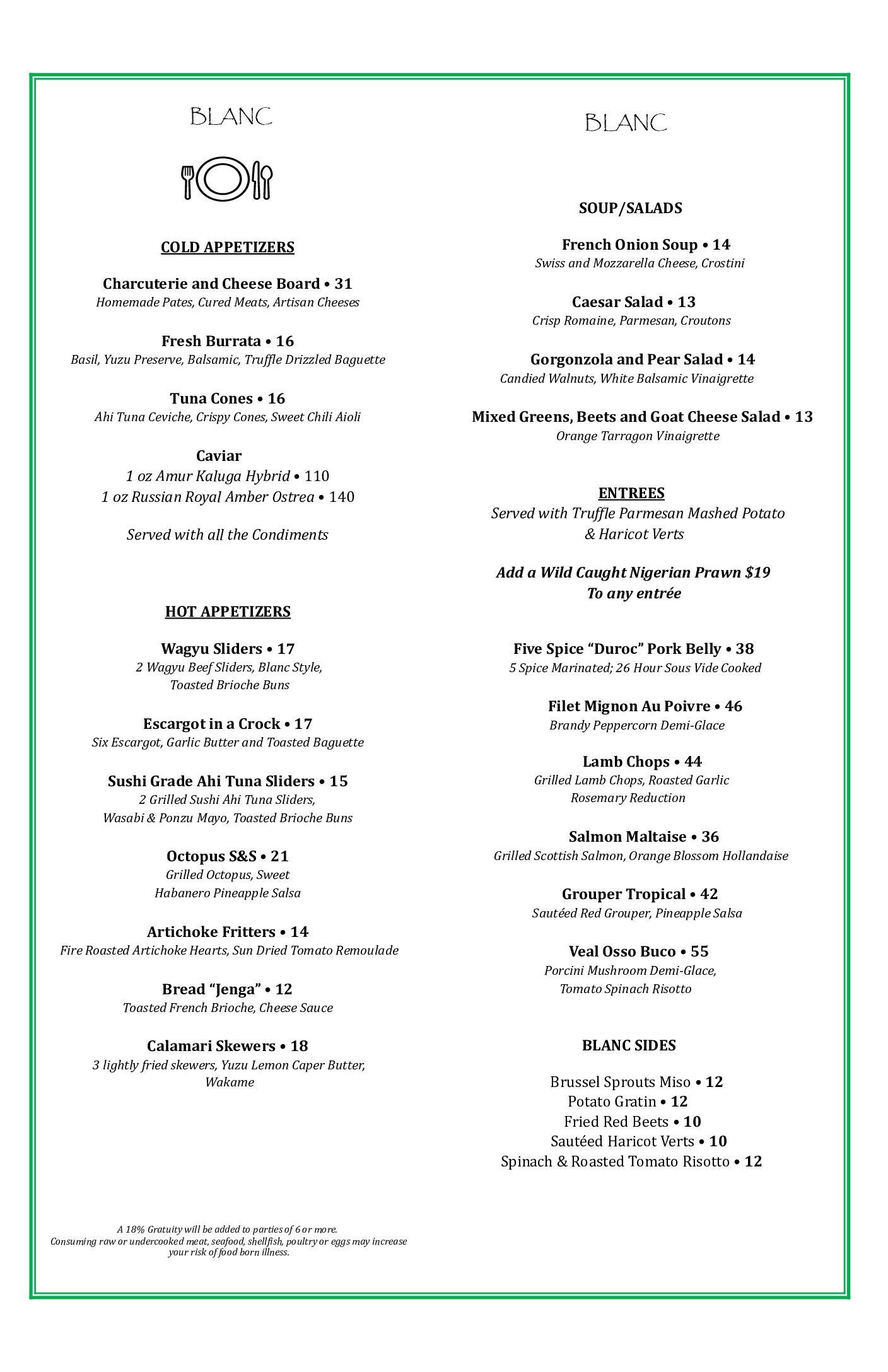 BLANC

COLD APPETIZERS

Charcuterie and Cheese Board • 31
Homemade Pates, Cured Meats, Artisan Cheeses

Fresh Burrata • 16
Basil, Yuzu Preserve, Balsamic, Truffle Drizzled Baguette

Tuna Cones • 16
Ahi Tuna Ceviche, Crispy Cones, Sweet Chili Aioli

Caviar
1 oz Amur Kaluga Hybrid • 110
1 oz Russian Royal Amber Ostrea • 140

Served with all the Condiments

HOT APPETIZERS

Wagyu Sliders • 17
2 Wagyu Beef Sliders, Blanc Style, Toasted Brioche Buns

Escargot in a Crock • 17
Six Escargot, Garlic Butter and Toasted Baguette

Sushi Grade Ahi Tuna Sliders • 15
2 Grilled Sushi Ahi Tuna Sliders, Wasabi & Ponzu Mayo, Toasted Brioche Buns

Octopus S&S • 21
Grilled Octopus, Sweet Habanero Pineapple Salsa

Artichoke Fritters • 14
Fire Roasted Artichoke Hearts, Sun Dried Tomato Remoulade

Bread "Jenga" • 12
Toasted French Brioche, Cheese Sauce

Calamari Skewers • 18
3 lightly fried skewers, Yuzu Lemon Caper Butter, Wakame

A 18% Gratuity will be added to parties of 6 or more.
Consuming raw or undercooked meat, seafood, shellfish, poultry or eggs may increase your risk of food born illness.

BLANC

SOUP/SALADS

French Onion Soup • 14
Swiss and Mozzarella Cheese, Crostini

Caesar Salad • 13
Crisp Romaine, Parmesan, Croutons

Gorgonzola and Pear Salad • 14
Candied Walnuts, White Balsamic Vinaigrette

Mixed Greens, Beets and Goat Cheese Salad • 13
Orange Tarragon Vinaigrette

ENTREES
Served with Truffle Parmesan Mashed Potato & Haricot Verts

Add a Wild Caught Nigerian Prawn $19
To any entrée

Five Spice "Duroc" Pork Belly • 38
5 Spice Marinated; 26 Hour Sous Vide Cooked

Filet Mignon Au Poivre • 46
Brandy Peppercorn Demi-Glace

Lamb Chops • 44
Grilled Lamb Chops, Roasted Garlic Rosemary Reduction

Salmon Maltaise • 36
Grilled Scottish Salmon, Orange Blossom Hollandaise

Grouper Tropical • 42
Sautéed Red Grouper, Pineapple Salsa

Veal Osso Buco • 55
Porcini Mushroom Demi-Glace, Tomato Spinach Risotto

BLANC SIDES

Brussel Sprouts Miso • 12
Potato Gratin • 12
Fried Red Beets • 10
Sautéed Haricot Verts • 10
Spinach & Roasted Tomato Risotto • 12